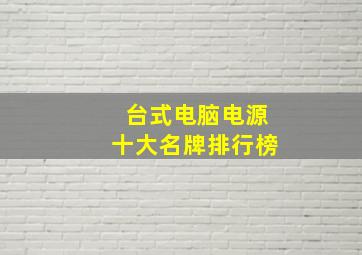 台式电脑电源
十大名牌排行榜